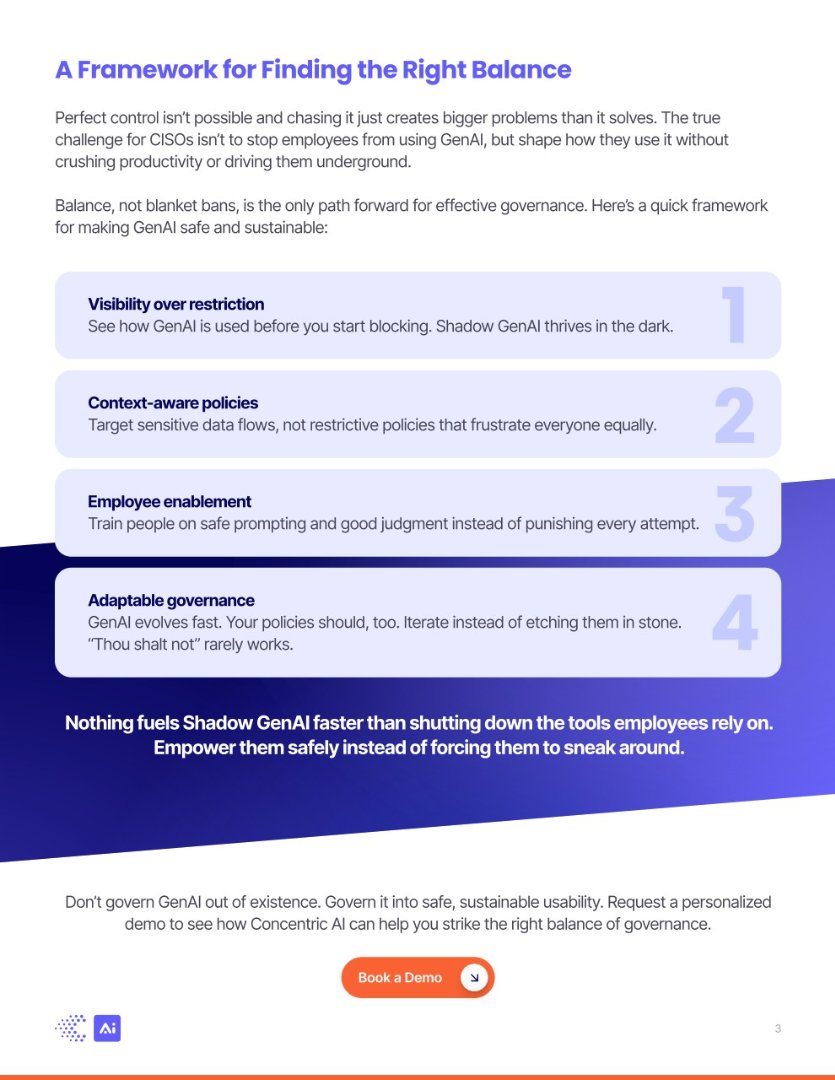 A Framework for Finding the Right Balance

Perfect control isn't possible and chasing it just creates bigger problems than it solves. The true challenge for CISOs isn't to stop employees from using GenAI, but shape how they use it without crushing productivity or driving them underground.

Balance, not blanket bans, is the only path forward for effective governance. Here's a quick framework for making GenAI safe and sustainable:

Visibility over restriction
See how GenAI is used before you start blocking. Shadow GenAI thrives in the dark.
1

Context-aware policies
Target sensitive data flows, not restrictive policies that frustrate everyone equally.
2

Employee enablement
Train people on safe prompting and good judgment instead of punishing every attempt.
3

Adaptable governance
GenAI evolves fast. Your policies should, too. Iterate instead of etching them in stone. "Thou shalt not" rarely works.
4

Nothing fuels Shadow GenAI faster than shutting down the tools employees rely on. Empower them safely instead of forcing them to sneak around.

Don't govern GenAI out of existence. Govern it into safe, sustainable usability. Request a personalized demo to see how Concentric AI can help you strike the right balance of governance.

Book a Demo

Ai

3